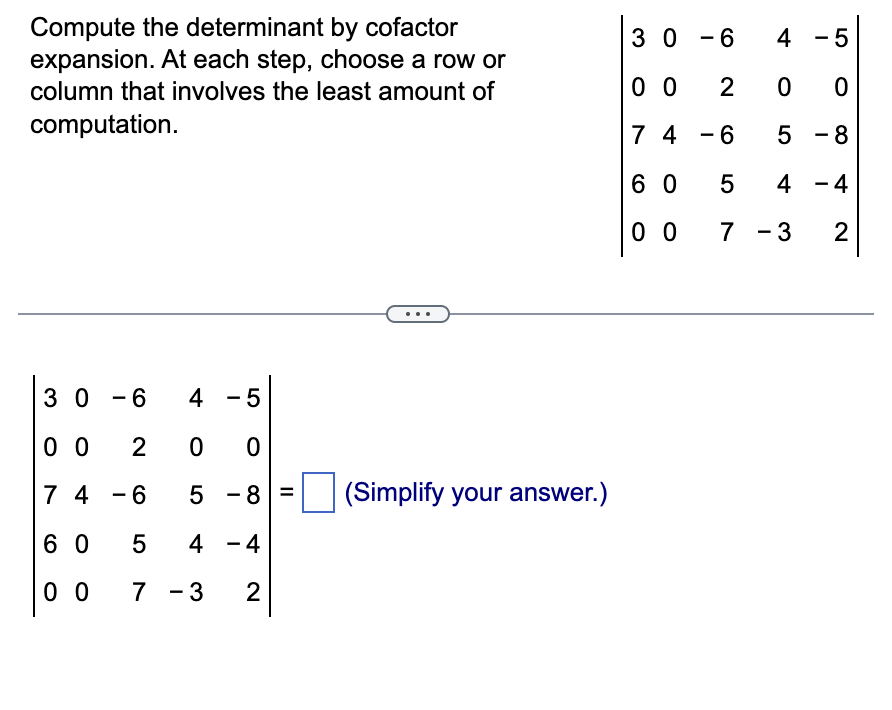 Compute the determinant by cofactor expansion. At each step, choose a row or column that involves the least amount of computation.

$\begin{vmatrix} 3 & 0 & -6 & 4 & -5 \\ 0 & 0 & 2 & 0 & 0 \\ 7 & 4 & -6 & 5 & -8 \\ 6 & 0 & 5 & 4 & -4 \\ 0 & 0 & 7 & -3 & 2 \end{vmatrix}$

...

$\begin{vmatrix} 3 & 0 & -6 & 4 & -5 \\ 0 & 0 & 2 & 0 & 0 \\ 7 & 4 & -6 & 5 & -8 \\ 6 & 0 & 5 & 4 & -4 \\ 0 & 0 & 7 & -3 & 2 \end{vmatrix} = \square$ (Simplify your answer.)